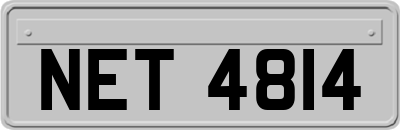 NET 4814